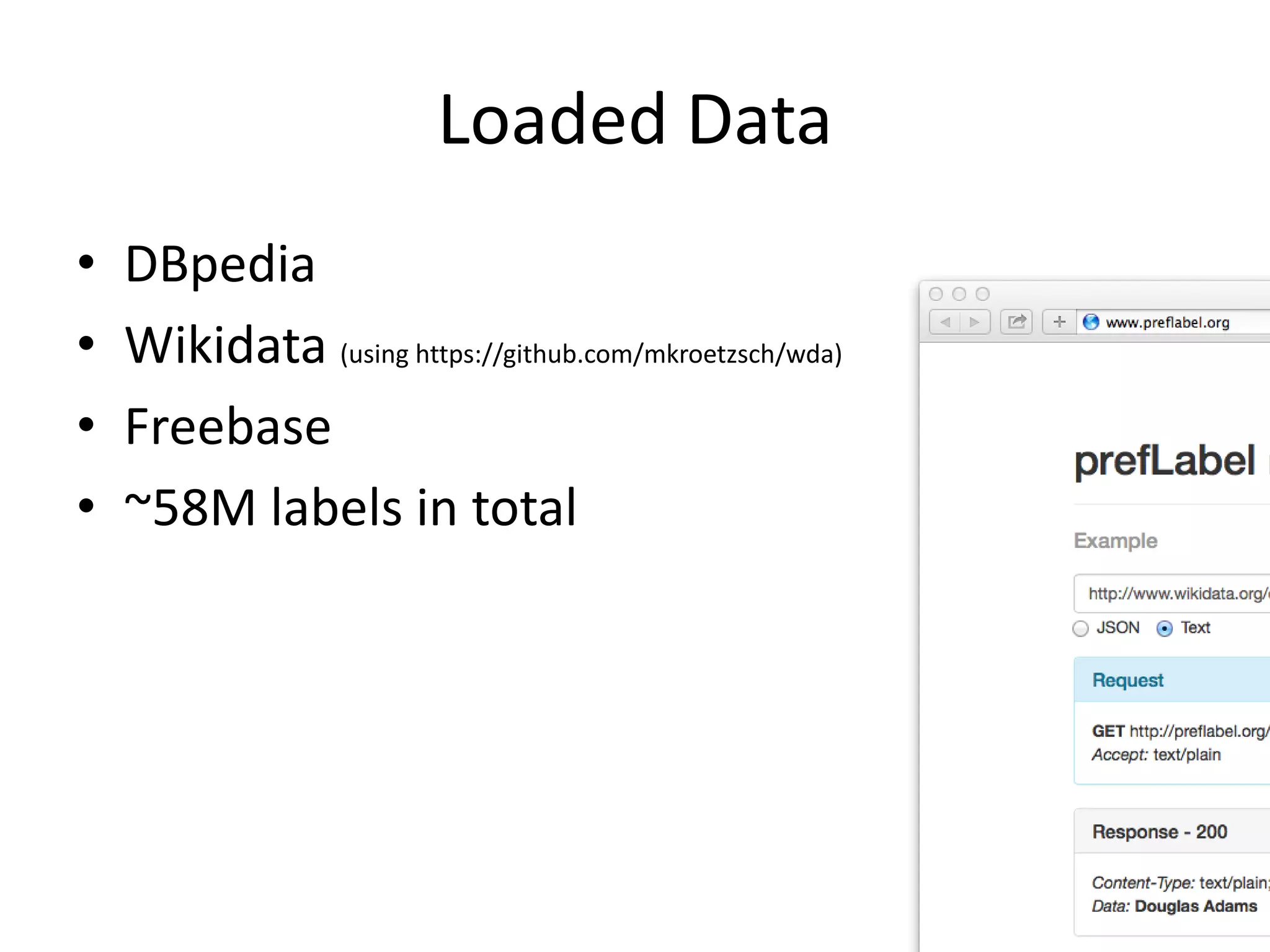 Loaded Data

• DBpedia
• Wikidata (using https://github.com/mkroetzsch/wda)
• Freebase
• ~58M labels in total

www.preflabel.org

prefLabel

Example

http://www.wikidata.org/

JSON Text

Request

GET http://preflabel.org/
Accept: text/plain

Response - 200

Content-Type: text/plain;
Data: Douglas Adams